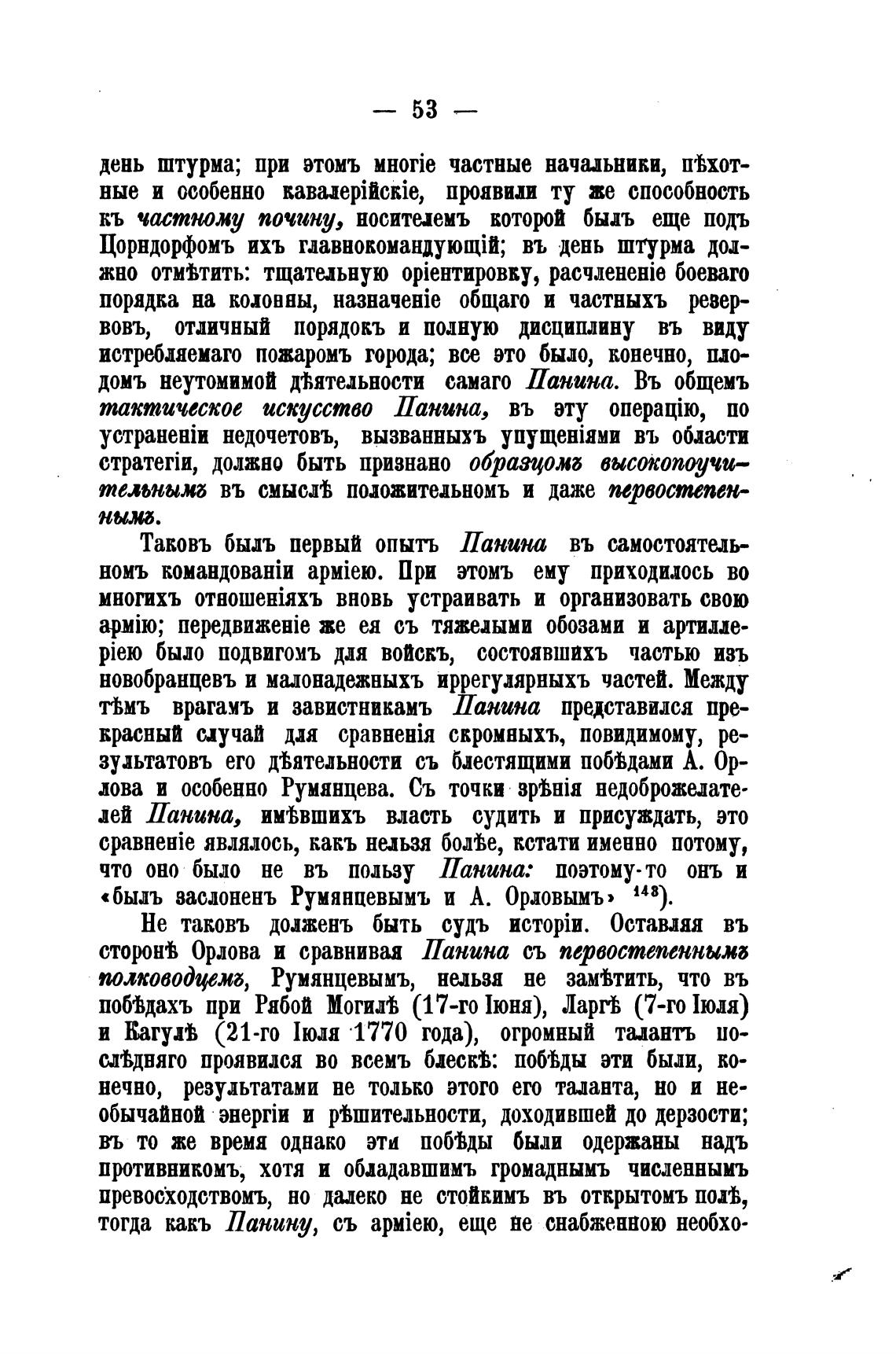 — 53 —

день штурма; при этомъ многіе частные начальники, пѣхотные и особенно кавалерійскіе, проявили ту же способность къ частному почину, носителемъ которой былъ еще подъ Цорндорфомъ ихъ главнокомандующій; въ день штурма должно отмѣтить: тщательную оріентировку, расчлененіе боеваго порядка на колонны, назначеніе общаго и частныхъ резервовъ, отличный порядокъ и полную дисциплину въ виду истребляемаго пожаромъ города; все это было, конечно, плодомъ неутомимой дѣятельности самаго Панина. Въ общемъ тактическое искусство Панина, въ эту операцію, по устраненіи недочетовъ, вызванныхъ упущеніями въ области стратегіи, должно быть признано образцомъ высокопоучительнымъ въ смыслѣ положительномъ и даже первостепеннымъ.

Таковъ былъ первый опытъ Панина въ самостоятельномъ командованіи арміею. При этомъ ему приходилось во многихъ отношеніяхъ вновь устраивать и организовать свою армію; передвиженіе же ея съ тяжелыми обозами и артиллеріею было подвигомъ для войскъ, состоявшихъ частью изъ новобранцевъ и малонадежныхъ иррегулярныхъ частей. Между тѣмъ врагамъ и завистникамъ Панина представился прекрасный случай для сравненія скромныхъ, повидимому, результатовъ его дѣятельности съ блестящими побѣдами А. Орлова и особенно Румянцева. Съ точки зрѣнія недоброжелателей Панина, имѣвшихъ власть судить и присуждать, это сравненіе являлось, какъ нельзя болѣе, кстати именно потому, что оно было не въ пользу Панина: поэтому-то онъ и «былъ заслоненъ Румянцевымъ и А. Орловымъ» $^{143}$).

Не таковъ долженъ быть судъ исторіи. Оставляя въ сторонѣ Орлова и сравнивая Панина съ первостепеннымъ полководцемъ, Румянцевымъ, нельзя не замѣтить, что въ побѣдахъ при Рябой Могилѣ (17-го Іюня), Ларгѣ (7-го Іюля) и Кагулѣ (21-го Іюля 1770 года), огромный талантъ послѣдняго проявился во всемъ блескѣ: побѣды эти были, конечно, результатами не только этого его таланта, но и необычайной энергіи и рѣшительности, доходившей до дерзости; въ то же время однако эти побѣды были одержаны надъ противникомъ, хотя и обладавшимъ громаднымъ численнымъ превосходствомъ, но далеко не стойкимъ въ открытомъ полѣ, тогда какъ Панину, съ арміею, еще не снабженною необхо-